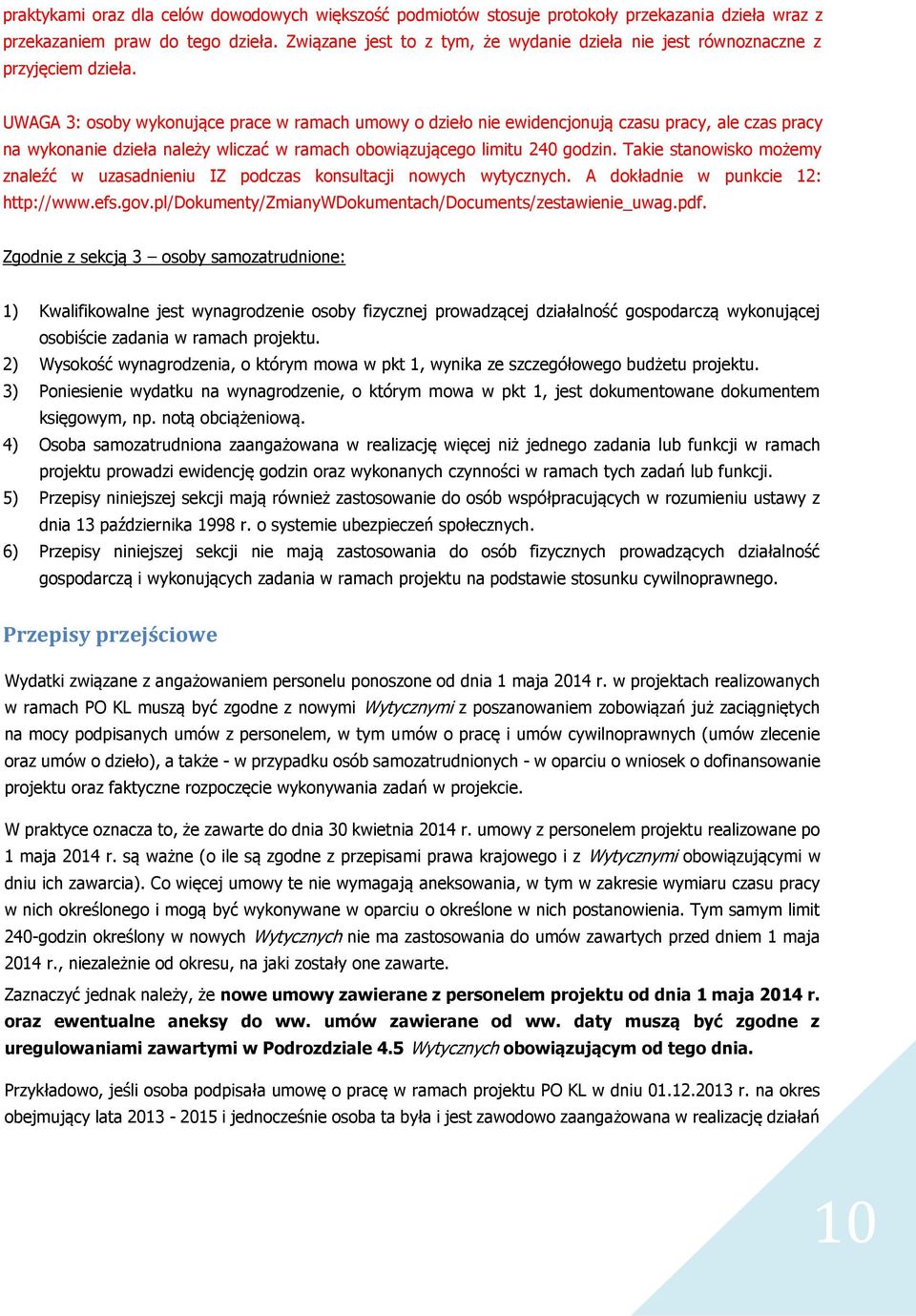 praktykami oraz dla celów dowodowych większość podmiotów stosuje protokoły przekazania dzieła wraz z przekazaniem praw do tego dzieła. Związane jest to z tym, że wydanie dzieła nie jest równoznaczne z przyjęciem dzieła.

UWAGA 3: osoby wykonujące prace w ramach umowy o dzieło nie ewidencjonują czasu pracy, ale czas pracy na wykonanie dzieła należy wliczać w ramach obowiązującego limitu 240 godzin. Takie stanowisko możemy znaleźć w uzasadnieniu IZ podczas konsultacji nowych wytycznych. A dokładnie w punkcie 12: http://www.efs.gov.pl/Dokumenty/ZmianyWDokumentach/Documents/zestawienie_uwag.pdf.

Zgodnie z sekcją 3 – osoby samozatrudnione:

1) Kwalifikowalne jest wynagrodzenie osoby fizycznej prowadzącej działalność gospodarczą wykonującej osobiście zadania w ramach projektu.
2) Wysokość wynagrodzenia, o którym mowa w pkt 1, wynika ze szczegółowego budżetu projektu.
3) Poniesienie wydatku na wynagrodzenie, o którym mowa w pkt 1, jest dokumentowane dokumentem księgowym, np. notą obciążeniową.
4) Osoba samozatrudniona zaangażowana w realizację więcej niż jednego zadania lub funkcji w ramach projektu prowadzi ewidencję godzin oraz wykonanych czynności w ramach tych zadań lub funkcji.
5) Przepisy niniejszej sekcji mają również zastosowanie do osób współpracujących w rozumieniu ustawy z dnia 13 października 1998 r. o systemie ubezpieczeń społecznych.
6) Przepisy niniejszej sekcji nie mają zastosowania do osób fizycznych prowadzących działalność gospodarczą i wykonujących zadania w ramach projektu na podstawie stosunku cywilnoprawnego.

Przepisy przejściowe

Wydatki związane z angażowaniem personelu ponoszone od dnia 1 maja 2014 r. w projektach realizowanych w ramach PO KL muszą być zgodne z nowymi Wytycznymi z poszanowaniem zobowiązań już zaciągniętych na mocy podpisanych umów z personelem, w tym umów o pracę i umów cywilnoprawnych (umów zlecenie oraz umów o dzieło), a także - w przypadku osób samozatrudnionych - w oparciu o wniosek o dofinansowanie projektu oraz faktyczne rozpoczęcie wykonywania zadań w projekcie.

W praktyce oznacza to, że zawarte do dnia 30 kwietnia 2014 r. umowy z personelem projektu realizowane po 1 maja 2014 r. są ważne (o ile są zgodne z przepisami prawa krajowego i z Wytycznymi obowiązującymi w dniu ich zawarcia). Co więcej umowy te nie wymagają aneksowania, w tym w zakresie wymiaru czasu pracy w nich określonego i mogą być wykonywane w oparciu o określone w nich postanowienia. Tym samym limit 240-godzin określony w nowych Wytycznych nie ma zastosowania do umów zawartych przed dniem 1 maja 2014 r., niezależnie od okresu, na jaki zostały one zawarte.
Zaznaczyć jednak należy, że nowe umowy zawierane z personelem projektu od dnia 1 maja 2014 r. oraz ewentualne aneksy do ww. umów zawierane od ww. daty muszą być zgodne z uregulowaniami zawartymi w Podrozdziale 4.5 Wytycznych obowiązującym od tego dnia.

Przykładowo, jeśli osoba podpisała umowę o pracę w ramach projektu PO KL w dniu 01.12.2013 r. na okres obejmujący lata 2013 - 2015 i jednocześnie osoba ta była i jest zawodowo zaangażowana w realizację działań

10